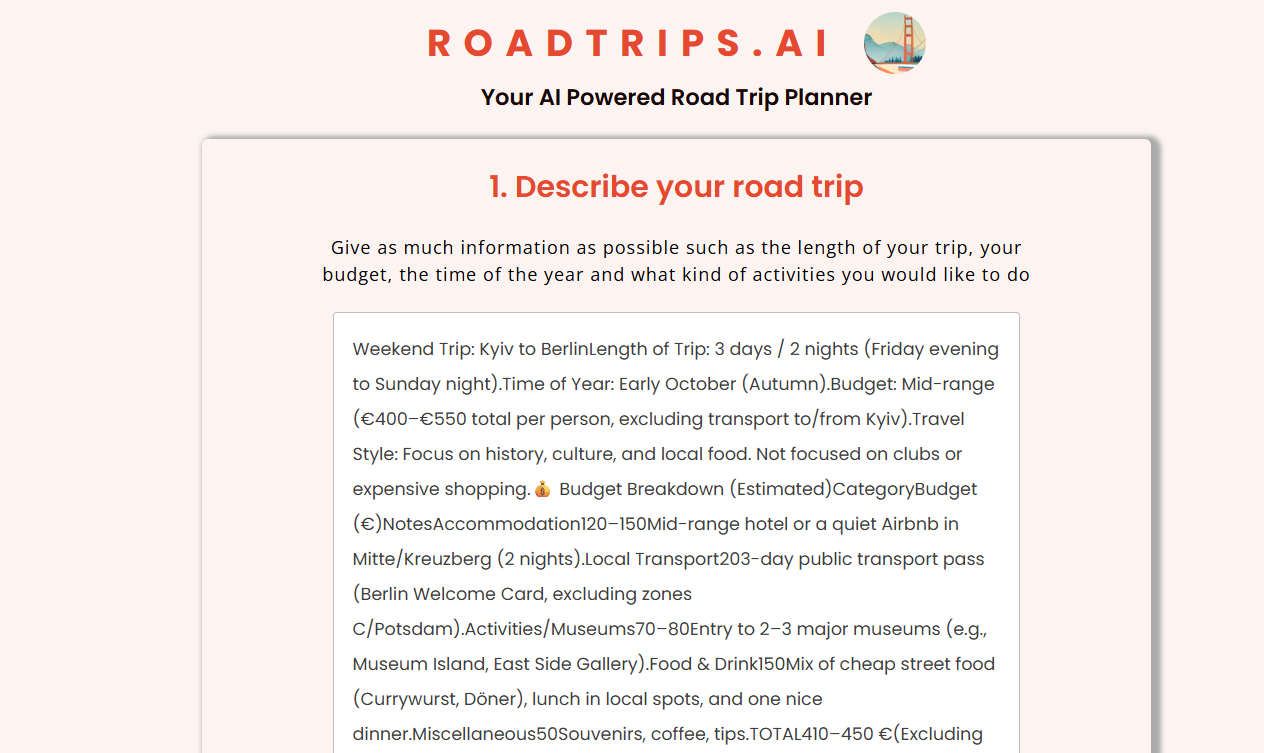 ROADTRIPS.AI

Your AI Powered Road Trip Planner

1. Describe your road trip

Give as much information as possible such as the length of your trip, your budget, the time of the year and what kind of activities you would like to do

Weekend Trip: Kyiv to BerlinLength of Trip: 3 days / 2 nights (Friday evening to Sunday night).Time of Year: Early October (Autumn).Budget: Mid-range (€400–€550 total per person, excluding transport to/from Kyiv).Travel Style: Focus on history, culture, and local food. Not focused on clubs or expensive shopping.💰 Budget Breakdown (Estimated)CategoryBudget (€)NotesAccommodation120–150Mid-range hotel or a quiet Airbnb in Mitte/Kreuzberg (2 nights).Local Transport203-day public transport pass (Berlin Welcome Card, excluding zones C/Potsdam).Activities/Museums70–80Entry to 2–3 major museums (e.g., Museum Island, East Side Gallery).Food & Drink150Mix of cheap street food (Currywurst, Döner), lunch in local spots, and one nice dinner.Miscellaneous50Souvenirs, coffee, tips.TOTAL410–450 €(Excluding